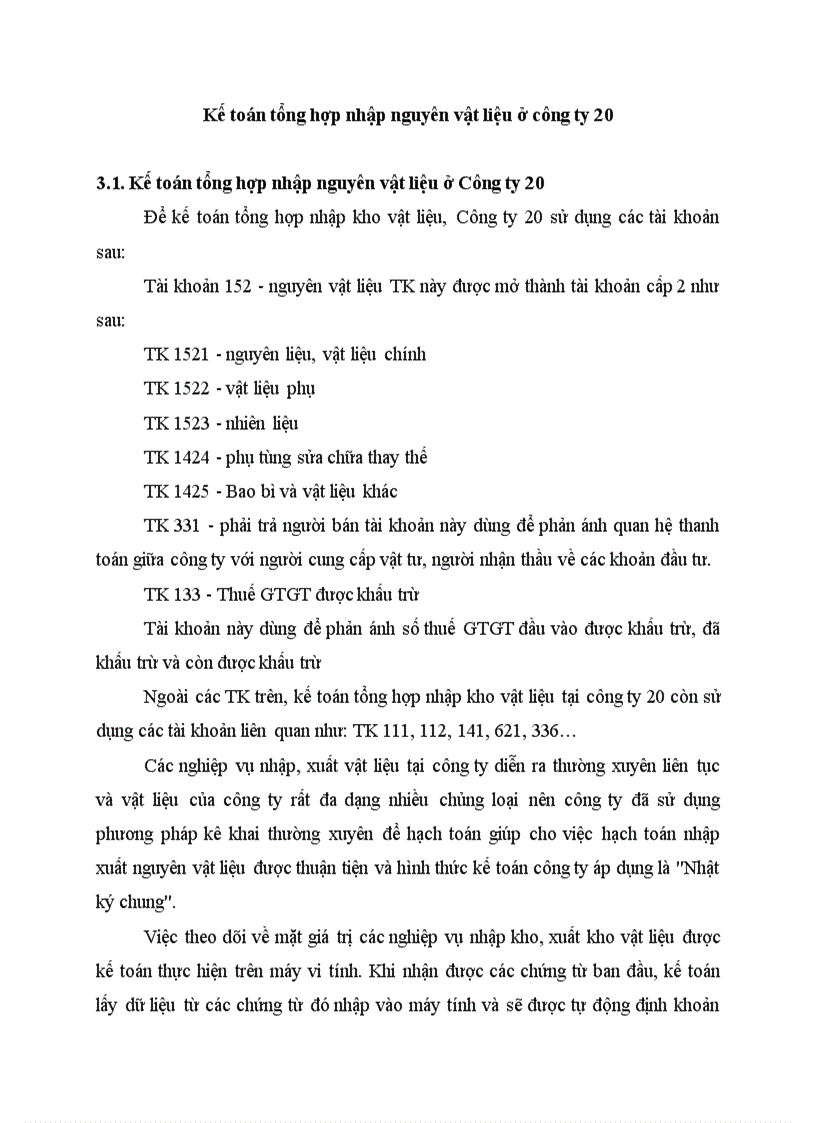 Kế toán tổng hợp nhập nguyên vật liệu ở công ty 20

3.1. Kế toán tổng hợp nhập nguyên vật liệu ở Công ty 20

Để kế toán tổng hợp nhập kho vật liệu, Công ty 20 sử dụng các tài khoản sau:

Tài khoản 152 - nguyên vật liệu TK này được mở thành tài khoản cấp 2 như sau:

TK 1521 - nguyên liệu, vật liệu chính

TK 1522 - vật liệu phụ

TK 1523 - nhiên liệu

TK 1424 - phụ tùng sửa chữa thay thế

TK 1425 - Bao bì và vật liệu khác

TK 331 - phải trả người bán tài khoản này dùng để phản ánh quan hệ thanh toán giữa công ty với người cung cấp vật tư, người nhận thầu về các khoản đầu tư.

TK 133 - Thuế GTGT được khấu trừ

Tài khoản này dùng để phản ánh số thuế GTGT đầu vào được khấu trừ, đã khấu trừ và còn được khấu trừ

Ngoài các TK trên, kế toán tổng hợp nhập kho vật liệu tại công ty 20 còn sử dụng các tài khoản liên quan như: TK 111, 112, 141, 621, 336…

Các nghiệp vụ nhập, xuất vật liệu tại công ty diễn ra thường xuyên liên tục và vật liệu của công ty rất đa dạng nhiều chủng loại nên công ty đã sử dụng phương pháp kê khai thường xuyên để hạch toán giúp cho việc hạch toán nhập xuất nguyên vật liệu được thuận tiện và hình thức kế toán công ty áp dụng là "Nhật ký chung".

Việc theo dõi về mặt giá trị các nghiệp vụ nhập kho, xuất kho vật liệu được kế toán thực hiện trên máy vi tính. Khi nhận được các chứng từ ban đầu, kế toán lấy dữ liệu từ các chứng từ đó nhập vào máy tính và sẽ được tự động định khoản